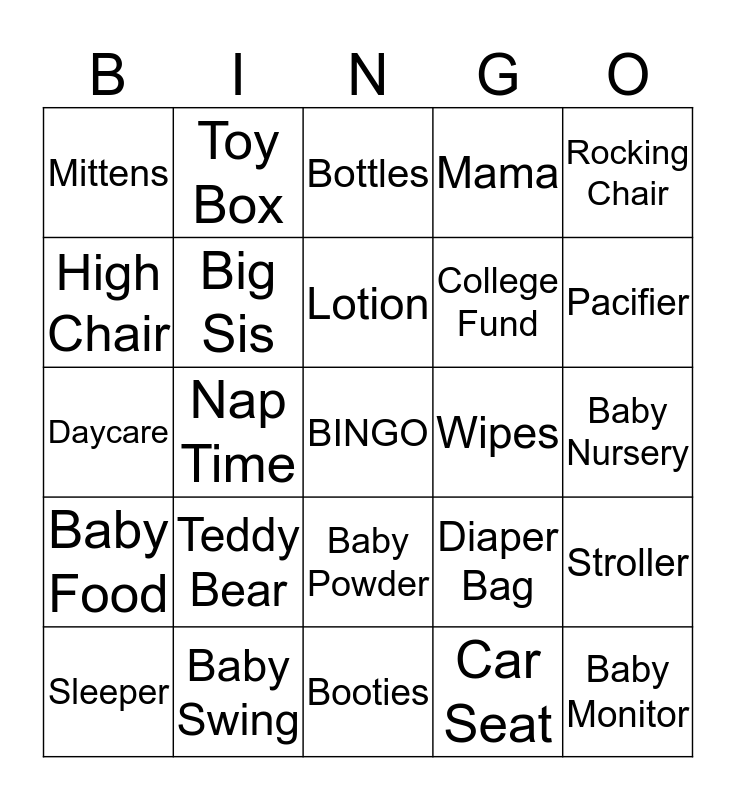 | B | I | N | G | O |
|---|---|---|---|---|
| Mittens | Toy Box | Bottles | Mama | Rocking Chair |
| High Chair | Big Sis | Lotion | College Fund | Pacifier |
| Daycare | Nap Time | BINGO | Wipes | Baby Nursery |
| Baby Food | Teddy Bear | Baby Powder | Diaper Bag | Stroller |
| Sleeper | Baby Swing | Booties | Car Seat | Baby Monitor |